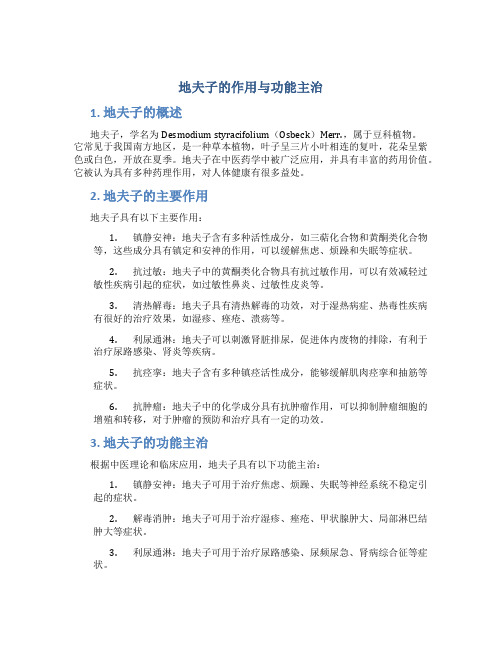 地夫子的作用与功能主治

1. 地夫子的概述

地夫子，学名为 Desmodium styracifolium（Osbeck）Merr.，属于豆科植物。它常见于我国南方地区，是一种草本植物，叶子呈三片小叶相连的复叶，花朵呈紫色或白色，开放在夏季。地夫子在中医药学中被广泛应用，并具有丰富的药用价值。它被认为具有多种药理作用，对人体健康有很多益处。

2. 地夫子的主要作用

地夫子具有以下主要作用：

1. 镇静安神：地夫子含有多种活性成分，如三萜化合物和黄酮类化合物等，这些成分具有镇定和安神的作用，可以缓解焦虑、烦躁和失眠等症状。

2. 抗过敏：地夫子中的黄酮类化合物具有抗过敏作用，可以有效减轻过敏性疾病引起的症状，如过敏性鼻炎、过敏性皮炎等。

3. 清热解毒：地夫子具有清热解毒的功效，对于湿热病症、热毒性疾病有很好的治疗效果，如湿疹、痤疮、溃疡等。

4. 利尿通淋：地夫子可以刺激肾脏排尿，促进体内废物的排除，有利于治疗尿路感染、肾炎等疾病。

5. 抗痉挛：地夫子含有多种镇痉活性成分，能够缓解肌肉痉挛和抽筋等症状。

6. 抗肿瘤：地夫子中的化学成分具有抗肿瘤作用，可以抑制肿瘤细胞的增殖和转移，对于肿瘤的预防和治疗具有一定的功效。

3. 地夫子的功能主治

根据中医理论和临床应用，地夫子具有以下功能主治：

1. 镇静安神：地夫子可用于治疗焦虑、烦躁、失眠等神经系统不稳定引起的症状。

2. 解毒消肿：地夫子可用于治疗湿疹、痤疮、甲状腺肿大、局部淋巴结肿大等症状。

3. 利尿通淋：地夫子可用于治疗尿路感染、尿频尿急、肾病综合征等症状。